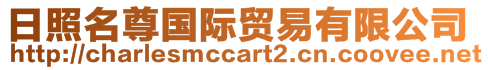 日照名尊国际贸易有限公司
http://charlesmccart2.cn.coovee.net